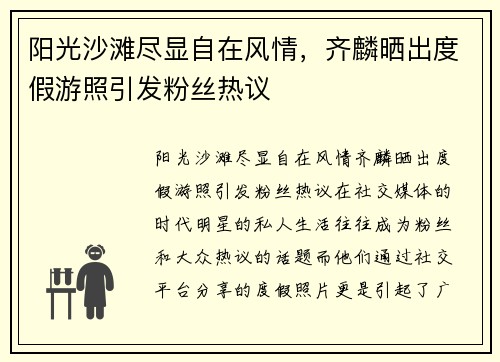 阳光沙滩尽显自在风情，齐麟晒出度假游照引发粉丝热议

阳光沙滩尽显自在风情齐麟晒出度假游照引发粉丝热议在社交媒体的时代明星的私人生活往往成为粉丝和大众热议的话题而他们通过社交平台分享的度假照片更是引起了广